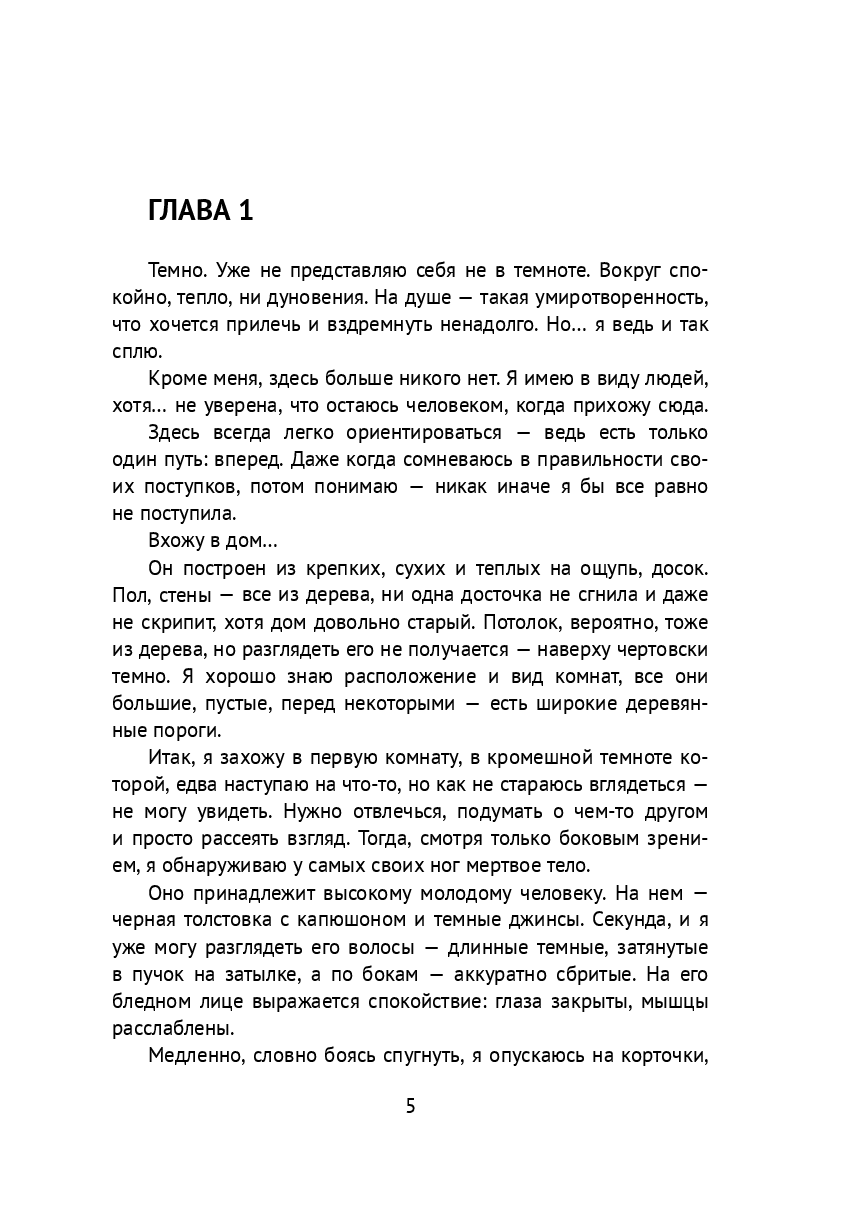 ГЛАВА 1

Темно. Уже не представляю себя не в темноте. Вокруг спокойно, тепло, ни дуновения. На душе — такая умиротворенность, что хочется прилечь и вздремнуть ненадолго. Но... я ведь и так сплю.

Кроме меня, здесь больше никого нет. Я имею в виду людей, хотя... не уверена, что остаюсь человеком, когда прихожу сюда.

Здесь всегда легко ориентироваться — ведь есть только один путь: вперед. Даже когда сомневаюсь в правильности своих поступков, потом понимаю — никак иначе я бы все равно не поступила.

Вхожу в дом...

Он построен из крепких, сухих и теплых на ощупь, досок. Пол, стены — все из дерева, ни одна досточка не сгнила и даже не скрипит, хотя дом довольно старый. Потолок, вероятно, тоже из дерева, но разглядеть его не получается — наверху чертовски темно. Я хорошо знаю расположение и вид комнат, все они большие, пустые, перед некоторыми — есть широкие деревянные пороги.

Итак, я захожу в первую комнату, в кромешной темноте которой, едва наступаю на что-то, но как не стараюсь вглядеться — не могу увидеть. Нужно отвлечься, подумать о чем-то другом и просто рассеять взгляд. Тогда, смотря только боковым зрением, я обнаруживаю у самых своих ног мертвое тело.

Оно принадлежит высокому молодому человеку. На нем — черная толстовка с капюшоном и темные джинсы. Секунда, и я уже могу разглядеть его волосы — длинные темные, затянутые в пучок на затылке, а по бокам — аккуратно сбритые. На его бледном лице выражается спокойствие: глаза закрыты, мышцы расслаблены.

Медленно, словно боясь спугнуть, я опускаюсь на корточки,

5